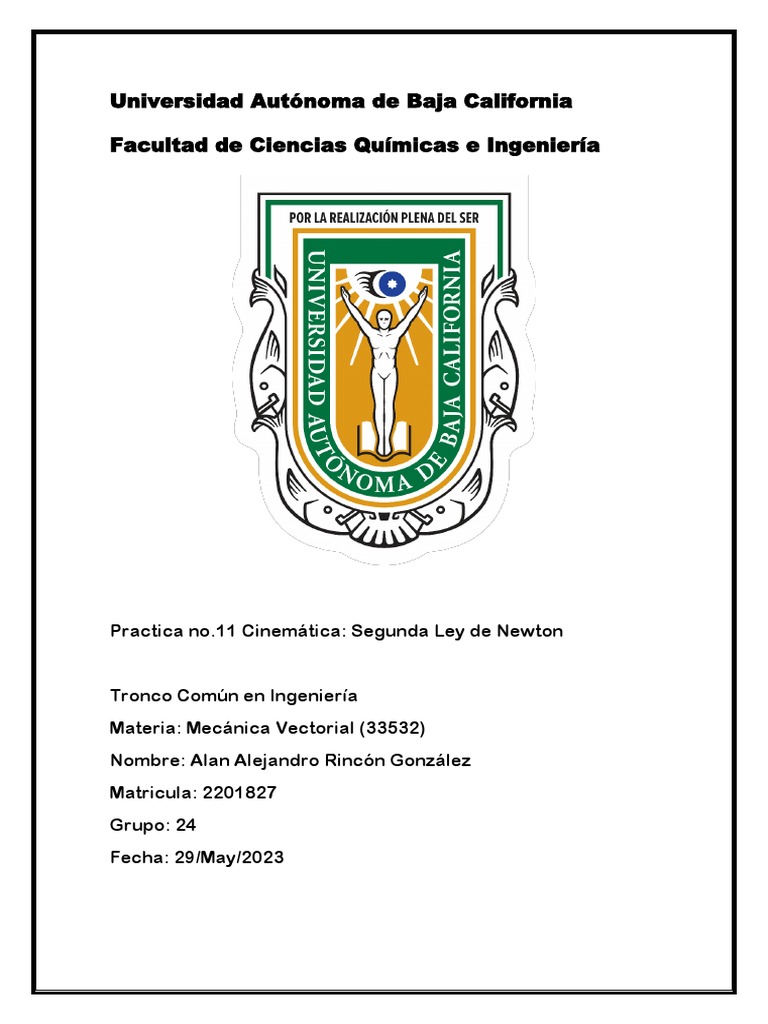 Universidad Autónoma de Baja California

Facultad de Ciencias Químicas e Ingeniería

POR LA REALIZACIÓN PLENA DEL SER

UNIVERSIDAD AUTÓNOMA DE BAJA CALIFORNIA

Practica no.11 Cinemática: Segunda Ley de Newton

Tronco Común en Ingeniería

Materia: Mecánica Vectorial (33532)

Nombre: Alan Alejandro Rincón González

Matricula: 2201827

Grupo: 24

Fecha: 29/May/2023